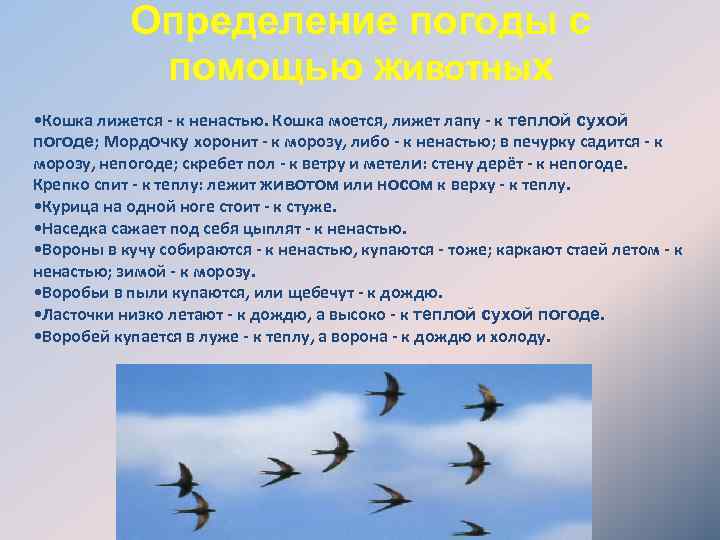 Определение погоды с помощью животных

•Кошка лижется - к ненастью. Кошка моется, лижет лапу - к теплой сухой погоде; Мордочку хоронит - к морозу, либо - к ненастью; в печурку садится - к морозу, непогоде; скребет пол - к ветру и метели: стену дерёт - к непогоде. Крепко спит - к теплу: лежит животом или носом к верху - к теплу.
•Курица на одной ноге стоит - к стуже.
•Наседка сажает под себя цыплят - к ненастью.
•Вороны в кучу собираются - к ненастью, купаются - тоже; каркают стаей летом - к ненастью; зимой - к морозу.
•Воробьи в пыли купаются, или щебечут - к дождю.
•Ласточки низко летают - к дождю, а высоко - к теплой сухой погоде.
•Воробей купается в луже - к теплу, а ворона - к дождю и холоду.